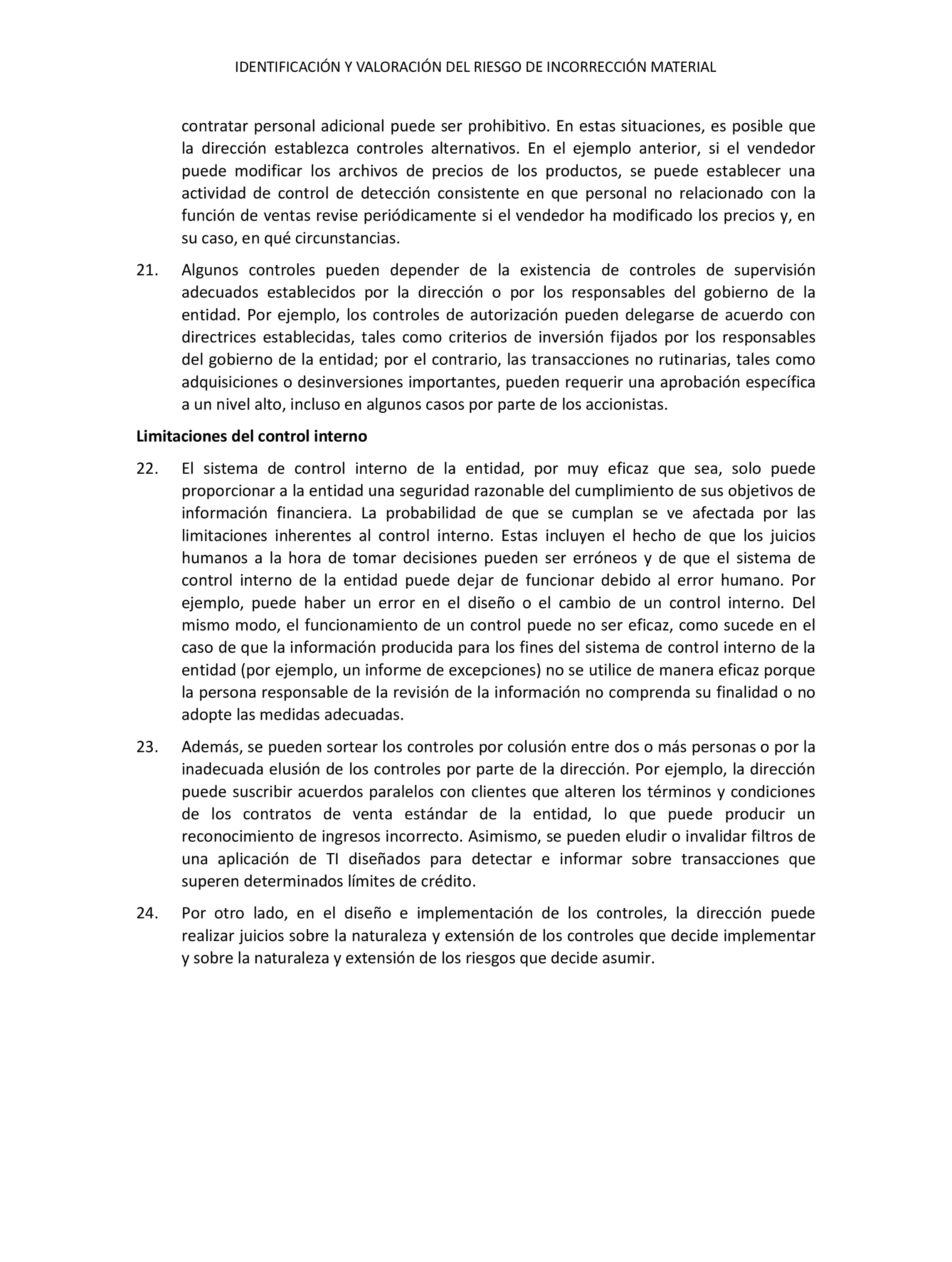 IDENTIFICACIÓN Y VALORACIÓN DEL RIESGO DE INCORRECCIÓN MATERIAL

contratar personal adicional puede ser prohibitivo. En estas situaciones, es posible que la dirección establezca controles alternativos. En el ejemplo anterior, si el vendedor puede modificar los archivos de precios de los productos, se puede establecer una actividad de control de detección consistente en que personal no relacionado con la función de ventas revise periódicamente si el vendedor ha modificado los precios y, en su caso, en qué circunstancias.

21. Algunos controles pueden depender de la existencia de controles de supervisión adecuados establecidos por la dirección o por los responsables del gobierno de la entidad. Por ejemplo, los controles de autorización pueden delegarse de acuerdo con directrices establecidas, tales como criterios de inversión fijados por los responsables del gobierno de la entidad; por el contrario, las transacciones no rutinarias, tales como adquisiciones o desinversiones importantes, pueden requerir una aprobación específica a un nivel alto, incluso en algunos casos por parte de los accionistas.

Limitaciones del control interno

22. El sistema de control interno de la entidad, por muy eficaz que sea, solo puede proporcionar a la entidad una seguridad razonable del cumplimiento de sus objetivos de información financiera. La probabilidad de que se cumplan se ve afectada por las limitaciones inherentes al control interno. Estas incluyen el hecho de que los juicios humanos a la hora de tomar decisiones pueden ser erróneos y de que el sistema de control interno de la entidad puede dejar de funcionar debido al error humano. Por ejemplo, puede haber un error en el diseño o el cambio de un control interno. Del mismo modo, el funcionamiento de un control puede no ser eficaz, como sucede en el caso de que la información producida para los fines del sistema de control interno de la entidad (por ejemplo, un informe de excepciones) no se utilice de manera eficaz porque la persona responsable de la revisión de la información no comprenda su finalidad o no adopte las medidas adecuadas.

23. Además, se pueden sortear los controles por colusión entre dos o más personas o por la inadecuada elusión de los controles por parte de la dirección. Por ejemplo, la dirección puede suscribir acuerdos paralelos con clientes que alteren los términos y condiciones de los contratos de venta estándar de la entidad, lo que puede producir un reconocimiento de ingresos incorrecto. Asimismo, se pueden eludir o invalidar filtros de una aplicación de TI diseñados para detectar e informar sobre transacciones que superen determinados límites de crédito.

24. Por otro lado, en el diseño e implementación de los controles, la dirección puede realizar juicios sobre la naturaleza y extensión de los controles que decide implementar y sobre la naturaleza y extensión de los riesgos que decide asumir.